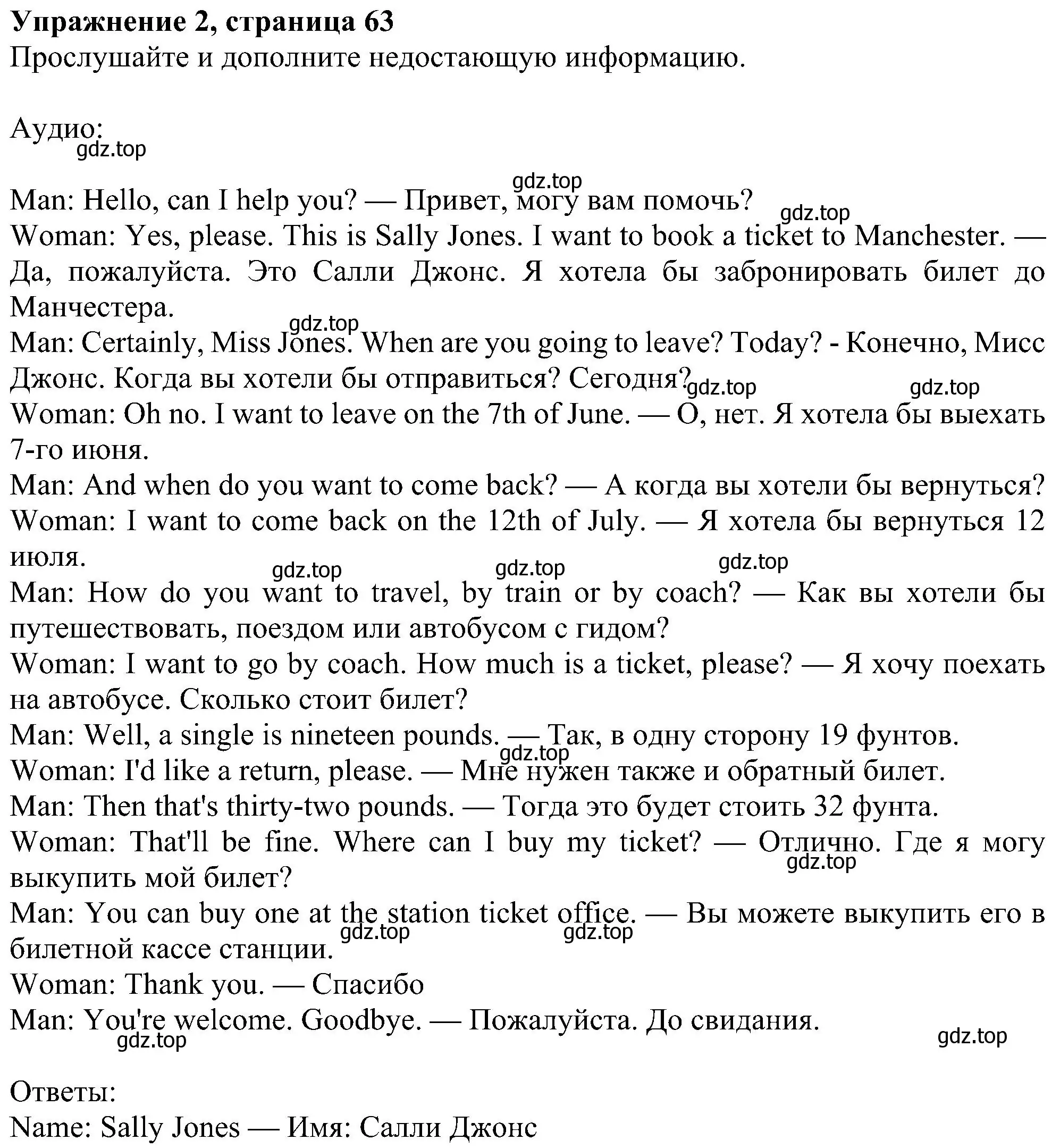 **Упражнение 2, страница 63**
Прослушайте и дополните недостающую информацию.

Аудио:
gdz.top

gdz.top
Man: Hello, can I help you? — Привет, могу вам помочь?
gdz.top
Woman: Yes, please. This is Sally Jones. I want to book a ticket to Manchester. — Да, пожалуйста. Это Салли Джонс. Я хотела бы забронировать билет до Манчестера.
gdz.top
Man: Certainly, Miss Jones. When are you going to leave? Today? - Конечно, Мисс Джонс. Когда вы хотели бы отправиться? Сегодня? gdz.top gdz.top
Woman: Oh no. I want to leave on the 7th of June. — О, нет. Я хотела бы выехать 7-го июня.
Man: And when do you want to come back? — А когда вы хотели бы вернуться?
Woman: I want to come back on the 12th of July. — Я хотела бы вернуться 12 июля.
gdz.top gdz.top gdz.top
Man: How do you want to travel, by train or by coach? — Как вы хотели бы путешествовать, поездом или автобусом с гидом?
Woman: I want to go by coach. How much is a ticket, please? — Я хочу поехать на автобусе. Сколько стоит билет?
Man: Well, a single is nineteen pounds. — Так, в одну сторону 19 фунтов.
gdz.top
Woman: I'd like a return, please. — Мне нужен также и обратный билет.
Man: Then that's thirty-two pounds. — Тогда это будет стоить 32 фунта.
Woman: That'll be fine. Where can I buy my ticket? — Отлично. Где я могу выкупить мой билет?
gdz.top
Man: You can buy one at the station ticket office. — Вы можете выкупить его в билетной кассе станции.
gdz.top gdz.top
Woman: Thank you. — Спасибо
Man: You're welcome. Goodbye. — Пожалуйста. До свидания.
gdz.top gdz.top

Ответы:
Name: Sally Jones — Имя: Салли Джонс